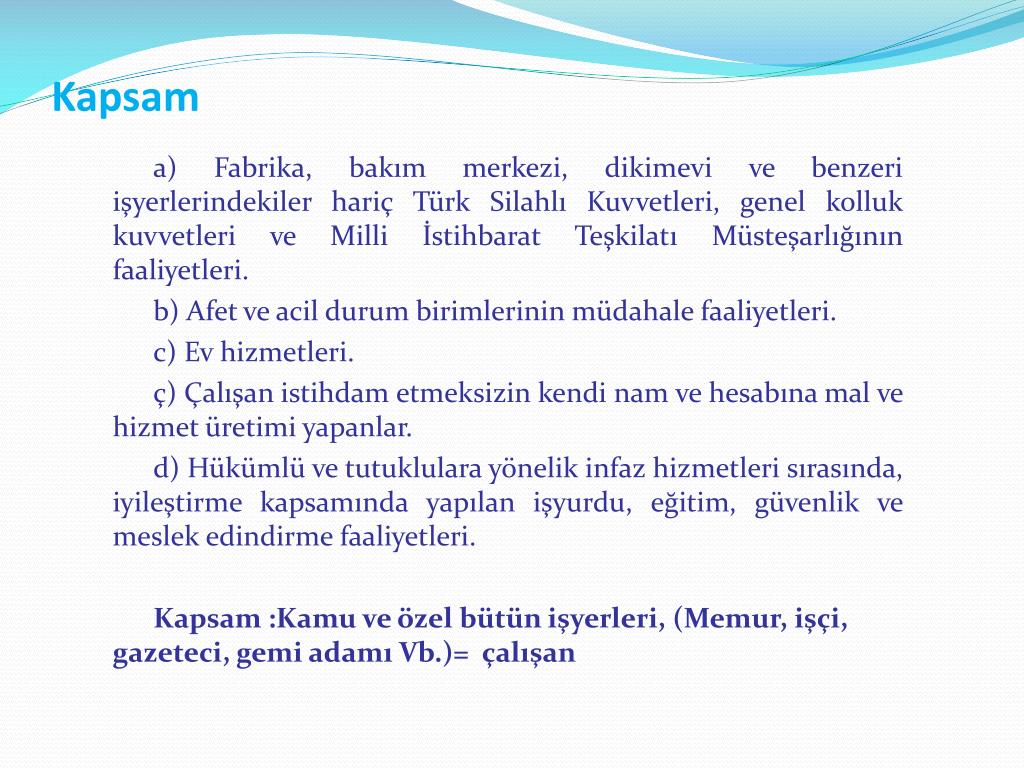 Kapsam

a) Fabrika, bakım merkezi, dikimevi ve benzeri işyerlerindekiler hariç Türk Silahlı Kuvvetleri, genel kolluk kuvvetleri ve Milli İstihbarat Teşkilatı Müsteşarlığının faaliyetleri.

b) Afet ve acil durum birimlerinin müdahale faaliyetleri.

c) Ev hizmetleri.

ç) Çalışan istihdam etmeksizin kendi nam ve hesabına mal ve hizmet üretimi yapanlar.

d) Hükümlü ve tutuklulara yönelik infaz hizmetleri sırasında, iyileştirme kapsamında yapılan işyurdu, eğitim, güvenlik ve meslek edindirme faaliyetleri.

Kapsam :Kamu ve özel bütün işyerleri, (Memur, işçi, gazeteci, gemi adamı Vb.)= çalışan